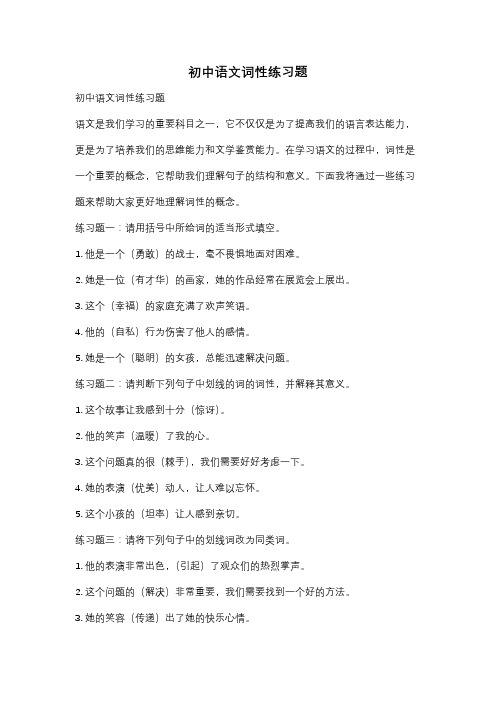 初中语文词性练习题

初中语文词性练习题

语文是我们学习的重要科目之一，它不仅仅是为了提高我们的语言表达能力，更是为了培养我们的思维能力和文学鉴赏能力。在学习语文的过程中，词性是一个重要的概念，它帮助我们理解句子的结构和意义。下面我将通过一些练习题来帮助大家更好地理解词性的概念。

练习题一：请用括号中所给词的适当形式填空。

1. 他是一个（勇敢）的战士，毫不畏惧地面对困难。

2. 她是一位（有才华）的画家，她的作品经常在展览会上展出。

3. 这个（幸福）的家庭充满了欢声笑语。

4. 他的（自私）行为伤害了他人的感情。

5. 她是一个（聪明）的女孩，总能迅速解决问题。

练习题二：请判断下列句子中划线的词的词性，并解释其意义。

1. 这个故事让我感到十分（惊讶）。

2. 他的笑声（温暖）了我的心。

3. 这个问题真的很（棘手），我们需要好好考虑一下。

4. 她的表演（优美）动人，让人难以忘怀。

5. 这个小孩的（坦率）让人感到亲切。

练习题三：请将下列句子中的划线词改为同类词。

1. 他的表演非常出色，（引起）了观众们的热烈掌声。

2. 这个问题的（解决）非常重要，我们需要找到一个好的方法。

3. 她的笑容（传递）出了她的快乐心情。